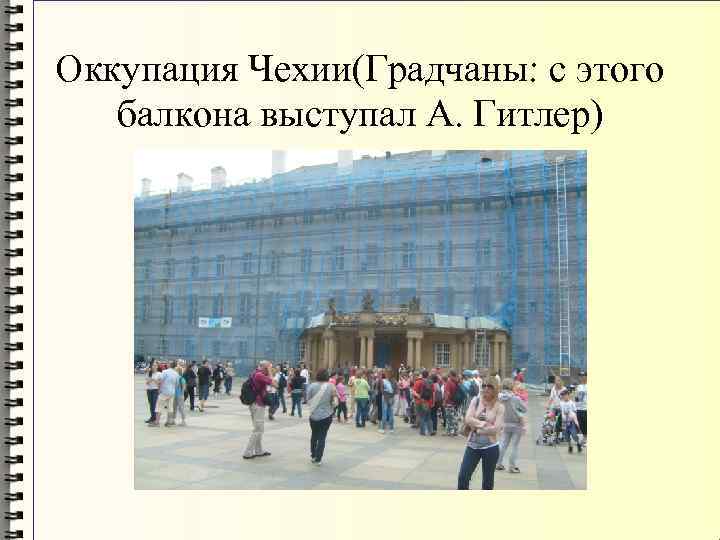 Оккупация Чехии(Градчаны: с этого балкона выступал А. Гитлер)